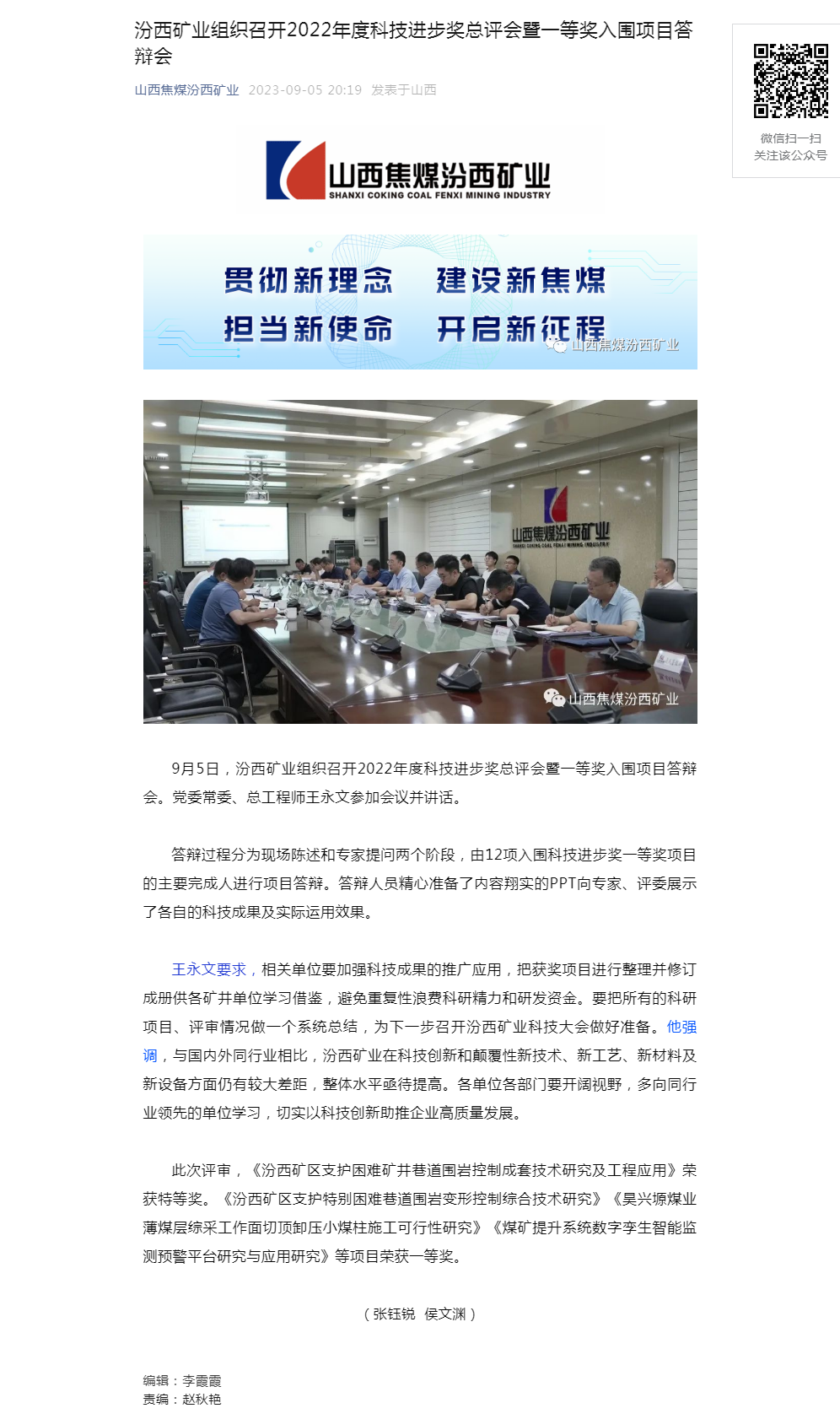 汾西矿业组织召开2022年度科技进步奖总评会暨一等奖入围项目答辩会

山西焦煤汾西矿业 2023-09-05 20:19 发表于山西

微信扫一扫
关注该公众号

山西焦煤汾西矿业
SHANXI COKING COAL FENXI MINING INDUSTRY

贯彻新理念 建设新焦煤
担当新使命 开启新征程
山西焦煤汾西矿业

山西焦煤汾西矿业
SHANXI COKING COAL FENXI MINING INDUSTRY
山西焦煤汾西矿业

9月5日，汾西矿业组织召开2022年度科技进步奖总评会暨一等奖入围项目答辩会。党委常委、总工程师王永文参加会议并讲话。

答辩过程分为现场陈述和专家提问两个阶段，由12项入围科技进步奖一等奖项目的主要完成人进行项目答辩。答辩人员精心准备了内容翔实的PPT向专家、评委展示了各自的科技成果及实际运用效果。

王永文要求，相关单位要加强科技成果的推广应用，把获奖项目进行整理并修订成册供各矿井单位学习借鉴，避免重复性浪费科研精力和研发资金。要把所有的科研项目、评审情况做一个系统总结，为下一步召开汾西矿业科技大会做好准备。他强调，与国内外同行业相比，汾西矿业在科技创新和颠覆性新技术、新工艺、新材料及新设备方面仍有较大差距，整体水平亟待提高。各单位各部门要开阔视野，多向同行业领先的单位学习，切实以科技创新助推企业高质量发展。

此次评审，《汾西矿区支护困难矿井巷道围岩控制成套技术研究及工程应用》荣获特等奖。《汾西矿区支护特别困难巷道围岩变形控制综合技术研究》《昊兴塬煤业薄煤层综采工作面切顶卸压小煤柱施工可行性研究》《煤矿提升系统数字孪生智能监测预警平台研究与应用研究》等项目荣获一等奖。

（张钰锐 侯文渊）

编辑：李霞霞
责编：赵秋艳